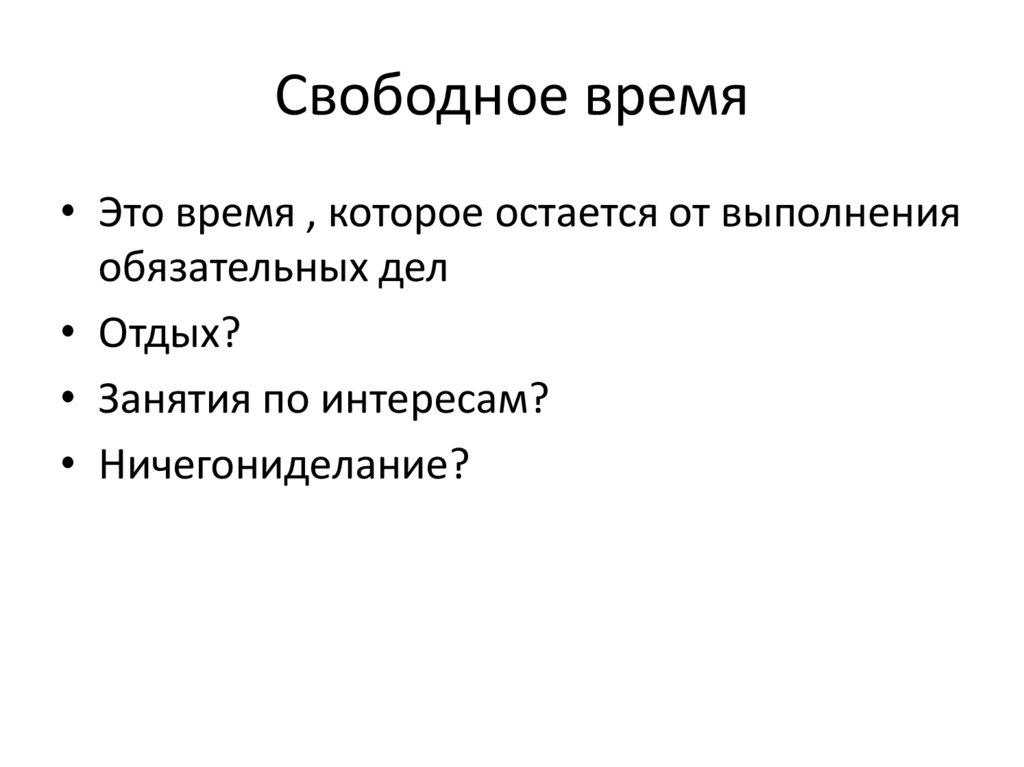 Свободное время

• Это время , которое остается от выполнения обязательных дел
• Отдых?
• Занятия по интересам?
• Ничегониделание?